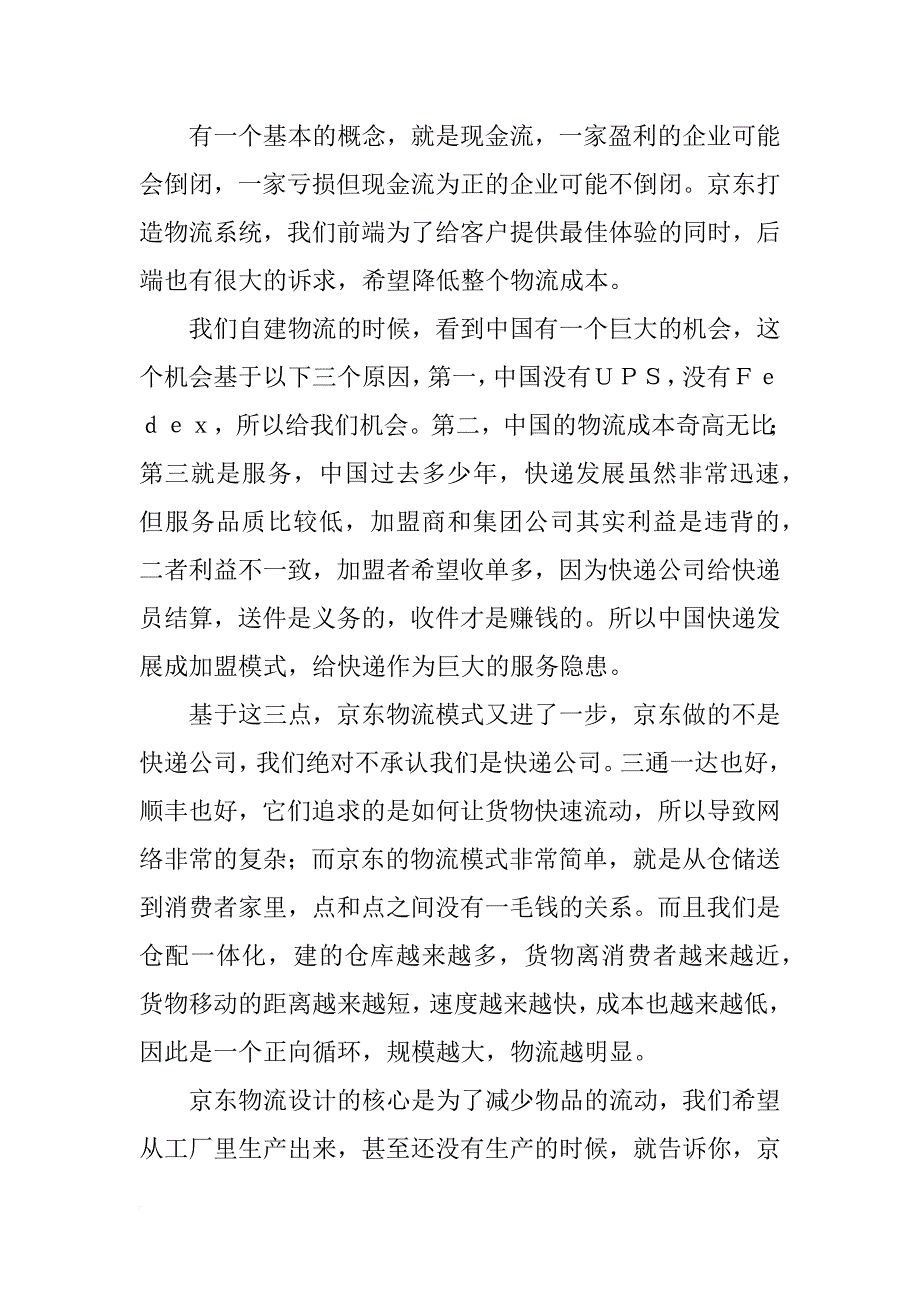 有一个基本的概念，就是现金流，一家盈利的企业可能会倒闭，一家亏损但现金流为正的企业可能不倒闭。京东打造物流系统，我们前端为了给客户提供最佳体验的同时，后端也有很大的诉求，希望降低整个物流成本。

我们自建物流的时候，看到中国有一个巨大的机会，这个机会基于以下三个原因，第一，中国没有ＵＰＳ，没有Ｆｅｄｅｘ，所以给我们机会。第二，中国的物流成本奇高无比；第三就是服务，中国过去多少年，快递发展虽然非常迅速，但服务品质比较低，加盟商和集团公司其实利益是违背的，二者利益不一致，加盟者希望收单多，因为快递公司给快递员结算，送件是义务的，收件才是赚钱的。所以中国快递发展成加盟模式，给快递作为巨大的服务隐患。

基于这三点，京东物流模式又进了一步，京东做的不是快递公司，我们绝对不承认我们是快递公司。三通一达也好，顺丰也好，它们追求的是如何让货物快速流动，所以导致网络非常的复杂；而京东的物流模式非常简单，就是从仓储送到消费者家里，点和点之间没有一毛钱的关系。而且我们是仓配一体化，建的仓库越来越多，货物离消费者越来越近，货物移动的距离越来越短，速度越来越快，成本也越来越低，因此是一个正向循环，规模越大，物流越明显。

京东物流设计的核心是为了减少物品的流动，我们希望从工厂里生产出来，甚至还没有生产的时候，就告诉你，京